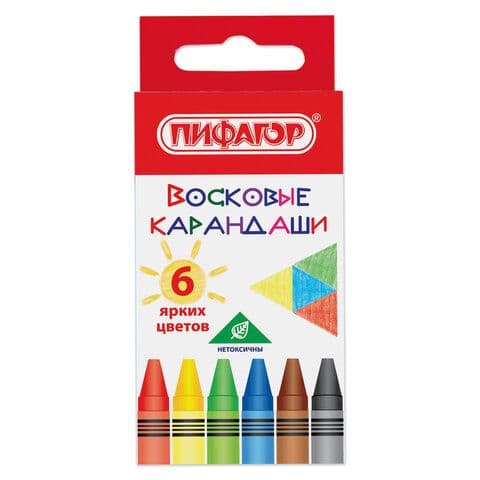 ПИФАГОР®

ВОСКОВЫЕ КАРАНДАШИ

6 ярких цветов

НЕТОКСИЧНЫ